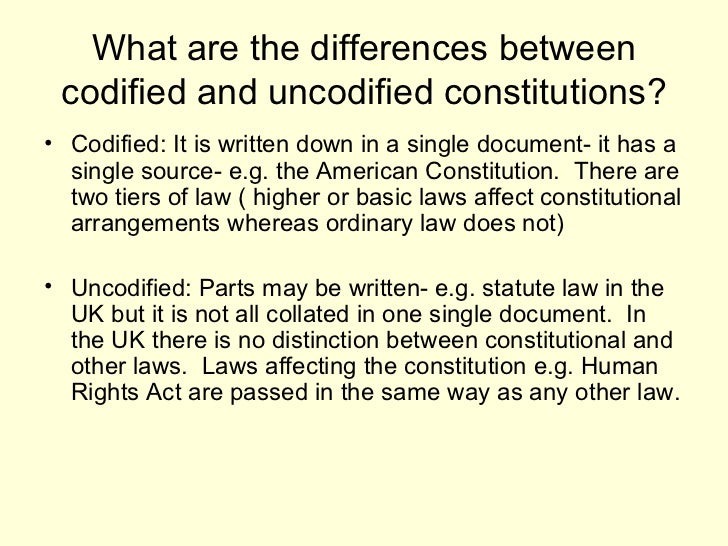 What are the differences between codified and uncodified constitutions?

• Codified: It is written down in a single document- it has a single source- e.g. the American Constitution. There are two tiers of law ( higher or basic laws affect constitutional arrangements whereas ordinary law does not)

• Uncodified: Parts may be written- e.g. statute law in the UK but it is not all collated in one single document. In the UK there is no distinction between constitutional and other laws. Laws affecting the constitution e.g. Human Rights Act are passed in the same way as any other law.